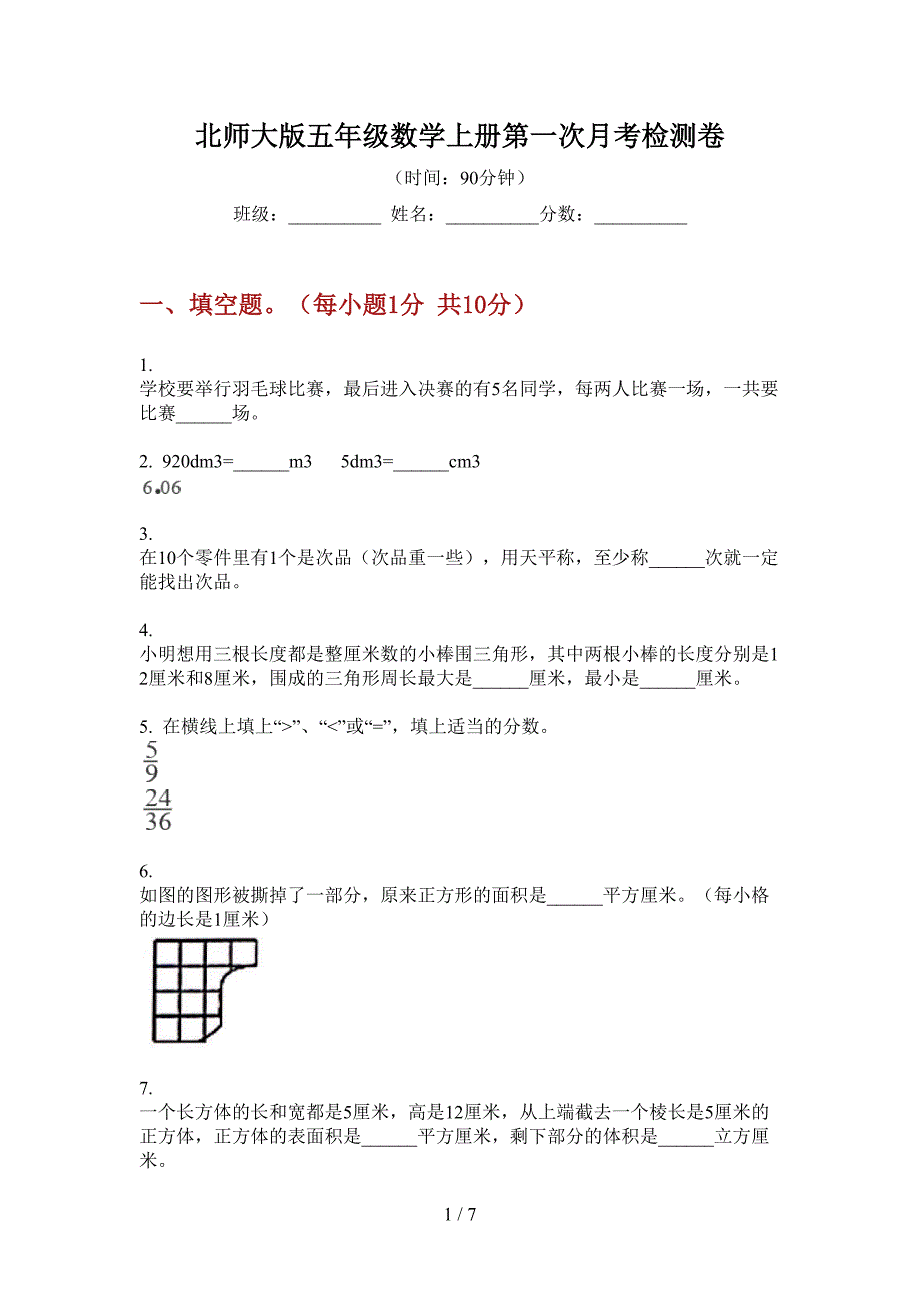 北师大版五年级数学上册第一次月考检测卷

（时间：90分钟）

班级：__________ 姓名：__________分数：__________

一、填空题。（每小题1分 共10分）

1.
学校要举行羽毛球比赛，最后进入决赛的有5名同学，每两人比赛一场，一共要比赛______场。

2. 920dm3=______m3　5dm3=______cm3
6.06

3.
在10个零件里有1个是次品（次品重一些），用天平称，至少称______次就一定能找出次品。

4.
小明想用三根长度都是整厘米数的小棒围三角形，其中两根小棒的长度分别是12厘米和8厘米，围成的三角形周长最大是______厘米，最小是______厘米。

5. 在横线上填上“>”、“<”或“=”，填上适当的分数。
$\frac{5}{9}$
$\frac{24}{36}$

6.
如图的图形被撕掉了一部分，原来正方形的面积是______平方厘米。（每小格的边长是1厘米）

7.
一个长方体的长和宽都是5厘米，高是12厘米，从上端截去一个棱长是5厘米的正方体，正方体的表面积是______平方厘米，剩下部分的体积是______立方厘米。

1 / 7